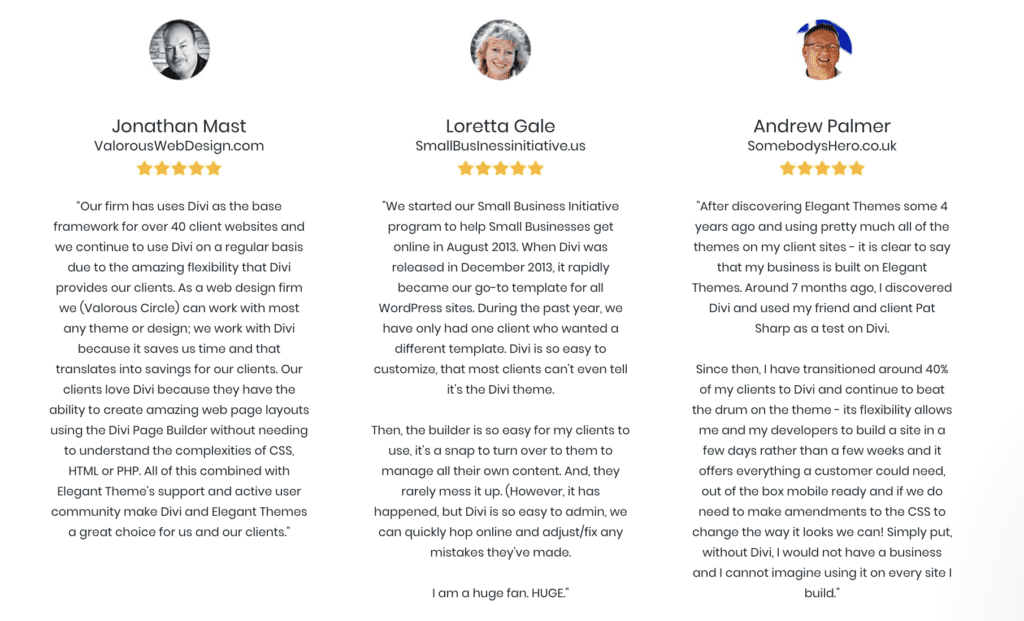 Jonathan Mast
ValorousWebDesign.com

"Our firm has uses Divi as the base framework for over 40 client websites and we continue to use Divi on a regular basis due to the amazing flexibility that Divi provides our clients. As a web design firm we (Valorous Circle) can work with most any theme or design; we work with Divi because it saves us time and that translates into savings for our clients. Our clients love Divi because they have the ability to create amazing web page layouts using the Divi Page Builder without needing to understand the complexities of CSS, HTML or PHP. All of this combined with Elegant Theme's support and active user community make Divi and Elegant Themes a great choice for us and our clients."

Loretta Gale
SmallBusinessinitiative.us

"We started our Small Business Initiative program to help Small Businesses get online in August 2013. When Divi was released in December 2013, it rapidly became our go-to template for all WordPress sites. During the past year, we have only had one client who wanted a different template. Divi is so easy to customize, that most clients can't even tell it's the Divi theme.

Then, the builder is so easy for my clients to use, it's a snap to turn over to them to manage all their own content. And, they rarely mess it up. (However, it has happened, but Divi is so easy to admin, we can quickly hop online and adjust/fix any mistakes they've made.

I am a huge fan. HUGE."

Andrew Palmer
SomebodysHero.co.uk

"After discovering Elegant Themes some 4 years ago and using pretty much all of the themes on my client sites - it is clear to say that my business is built on Elegant Themes. Around 7 months ago, I discovered Divi and used my friend and client Pat Sharp as a test on Divi.

Since then, I have transitioned around 40% of my clients to Divi and continue to beat the drum on the theme - its flexibility allows me and my developers to build a site in a few days rather than a few weeks and it offers everything a customer could need, out of the box mobile ready and if we do need to make amendments to the CSS to change the way it looks we can! Simply put, without Divi, I would not have a business and I cannot imagine using it on every site I build."